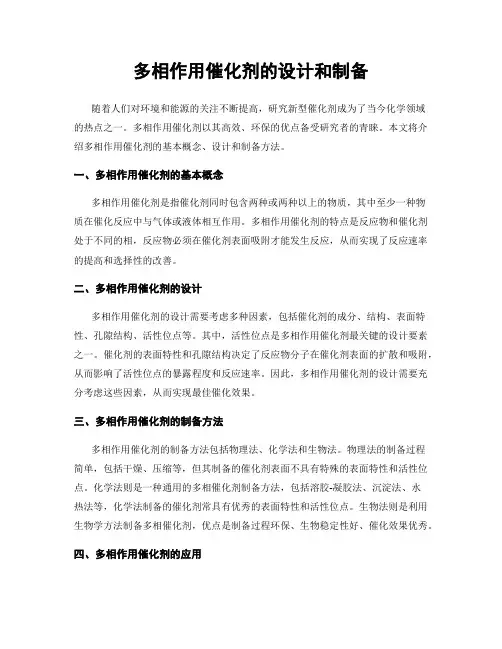 多相作用催化剂的设计和制备

随着人们对环境和能源的关注不断提高，研究新型催化剂成为了当今化学领域的热点之一。多相作用催化剂以其高效、环保的优点备受研究者的青睐。本文将介绍多相作用催化剂的基本概念、设计和制备方法。

一、多相作用催化剂的基本概念

多相作用催化剂是指催化剂同时包含两种或两种以上的物质，其中至少一种物质在催化反应中与气体或液体相互作用。多相作用催化剂的特点是反应物和催化剂处于不同的相，反应物必须在催化剂表面吸附才能发生反应，从而实现了反应速率的提高和选择性的改善。

二、多相作用催化剂的设计

多相作用催化剂的设计需要考虑多种因素，包括催化剂的成分、结构、表面特性、孔隙结构、活性位点等。其中，活性位点是多相作用催化剂最关键的设计要素之一。催化剂的表面特性和孔隙结构决定了反应物分子在催化剂表面的扩散和吸附，从而影响了活性位点的暴露程度和反应速率。因此，多相作用催化剂的设计需要充分考虑这些因素，从而实现最佳催化效果。

三、多相作用催化剂的制备方法

多相作用催化剂的制备方法包括物理法、化学法和生物法。物理法的制备过程简单，包括干燥、压缩等，但其制备的催化剂表面不具有特殊的表面特性和活性位点。化学法则是一种通用的多相催化剂制备方法，包括溶胶-凝胶法、沉淀法、水热法等，化学法制备的催化剂常具有优秀的表面特性和活性位点。生物法则是利用生物学方法制备多相催化剂，优点是制备过程环保、生物稳定性好、催化效果优秀。

四、多相作用催化剂的应用